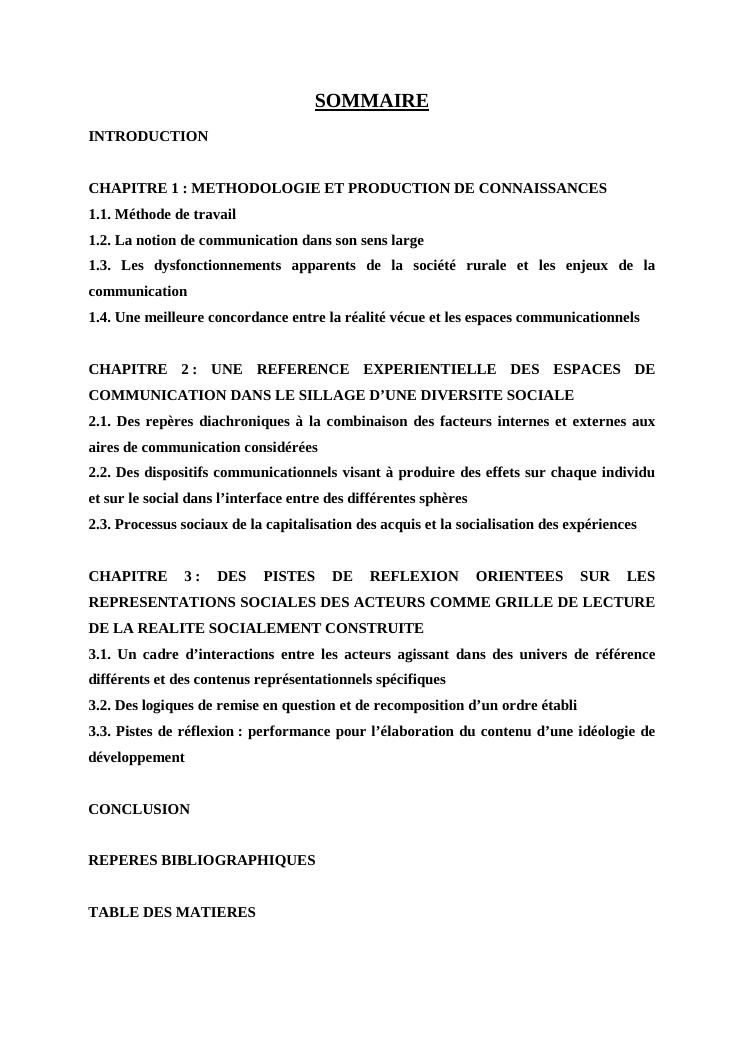 SOMMAIRE

INTRODUCTION

CHAPITRE 1 : METHODOLOGIE ET PRODUCTION DE CONNAISSANCES
1.1. Méthode de travail
1.2. La notion de communication dans son sens large
1.3. Les dysfonctionnements apparents de la société rurale et les enjeux de la communication
1.4. Une meilleure concordance entre la réalité vécue et les espaces communicationnels

CHAPITRE 2 : UNE REFERENCE EXPERIENTIELLE DES ESPACES DE COMMUNICATION DANS LE SILLAGE D'UNE DIVERSITE SOCIALE
2.1. Des repères diachroniques à la combinaison des facteurs internes et externes aux aires de communication considérées
2.2. Des dispositifs communicationnels visant à produire des effets sur chaque individu et sur le social dans l'interface entre des différentes sphères
2.3. Processus sociaux de la capitalisation des acquis et la socialisation des expériences

CHAPITRE 3 : DES PISTES DE REFLEXION ORIENTEES SUR LES REPRESENTATIONS SOCIALES DES ACTEURS COMME GRILLE DE LECTURE DE LA REALITE SOCIALEMENT CONSTRUITE
3.1. Un cadre d'interactions entre les acteurs agissant dans des univers de référence différents et des contenus représentationnels spécifiques
3.2. Des logiques de remise en question et de recomposition d'un ordre établi
3.3. Pistes de réflexion : performance pour l'élaboration du contenu d'une idéologie de développement

CONCLUSION

REPERES BIBLIOGRAPHIQUES

TABLE DES MATIERES